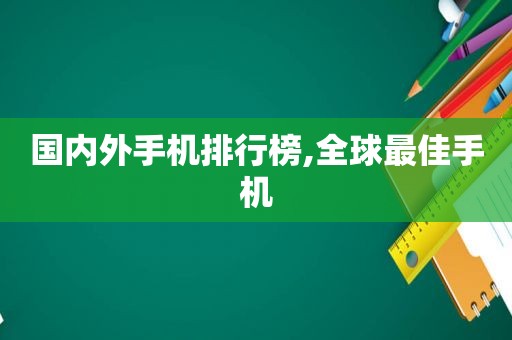 国内外手机排行榜,全球最佳手机